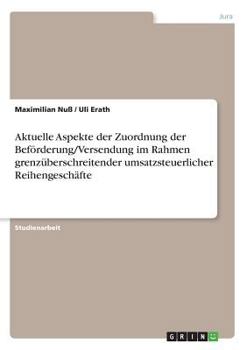 Jura

Maximilian Nuß / Uli Erath

Aktuelle Aspekte der Zuordnung der Beförderung/Versendung im Rahmen grenzüberschreitender umsatzsteuerlicher Reihengeschäfte

Studienarbeit

GRIN